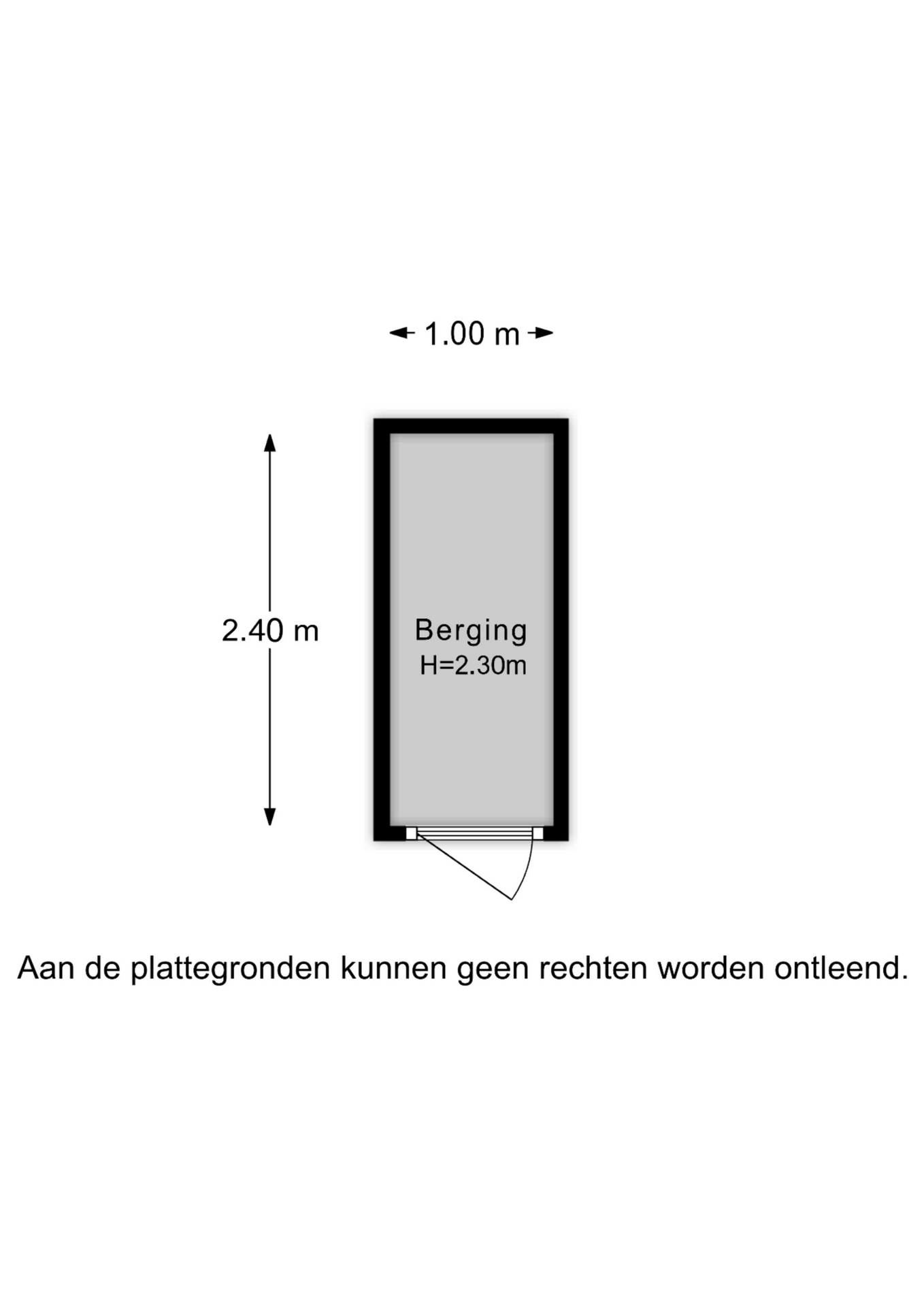 1.00 m

2.40 m

Berging
H=2.30m

Aan de plattegronden kunnen geen rechten worden ontleend.